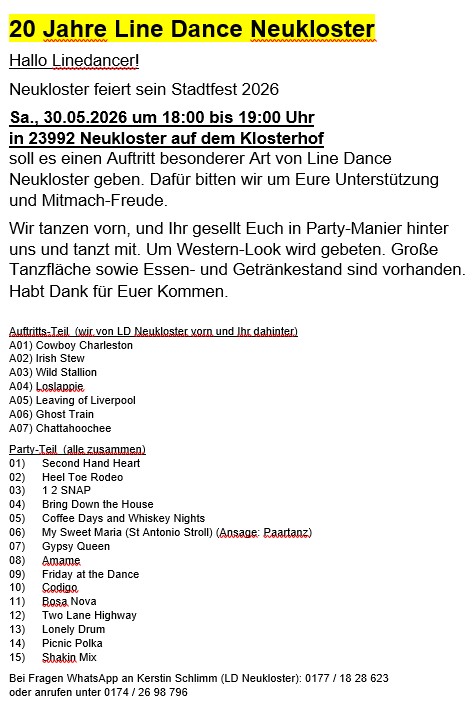 20 Jahre Line Dance Neukloster

Hallo Linedancer!

Neukloster feiert sein Stadtfest 2026

Sa., 30.05.2026 um 18:00 bis 19:00 Uhr
in 23992 Neukloster auf dem Klosterhof
soll es einen Auftritt besonderer Art von Line Dance Neukloster geben. Dafür bitten wir um Eure Unterstützung und Mitmach-Freude.

Wir tanzen vorn, und Ihr gesellt Euch in Party-Manier hinter uns und tanzt mit. Um Western-Look wird gebeten. Große Tanzfläche sowie Essen- und Getränkestand sind vorhanden. Habt Dank für Euer Kommen.

Auftritts-Teil (wir von LD Neukloster vorn und Ihr dahinter)
A01) Cowboy Charleston
A02) Irish Stew
A03) Wild Stallion
A04) Loslappie
A05) Leaving of Liverpool
A06) Ghost Train
A07) Chattahoochee

Party-Teil (alle zusammen)
01) Second Hand Heart
02) Heel Toe Rodeo
03) 1 2 SNAP
04) Bring Down the House
05) Coffee Days and Whiskey Nights
06) My Sweet Maria (St Antonio Stroll) (Ansage: Paartanz)
07) Gypsy Queen
08) Amame
09) Friday at the Dance
10) Codigo
11) Bosa Nova
12) Two Lane Highway
13) Lonely Drum
14) Picnic Polka
15) Shakin Mix

Bei Fragen WhatsApp an Kerstin Schlimm (LD Neukloster): 0177 / 18 28 623
oder anrufen unter 0174 / 26 98 796